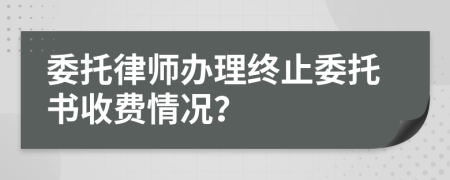 委托律师办理终止委托书收费情况?